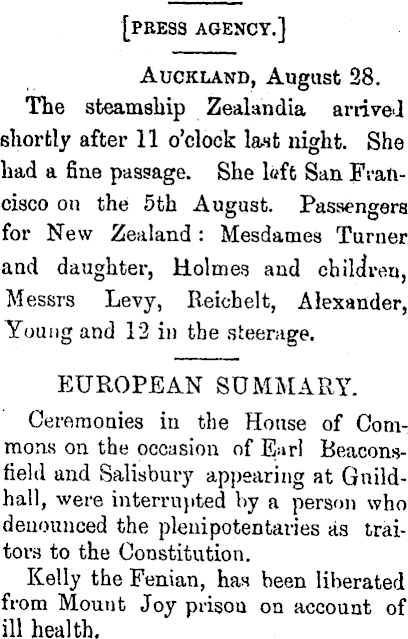 [PRESS AGENCY.]

AUCKLAND, August 28.

The steamship Zealandia arrived shortly after 11 o'clock last night. She had a fine passage. She left San Francisco on the 5th August. Passengers for New Zealand: Mesdames Turner and daughter, Holmes and children, Messrs Levy, Reichelt, Alexander, Young and 12 in the steerage.

EUROPEAN SUMMARY.

Ceremonies in the House of Commons on the occasion of Earl Beaconsfield and Salisbury appearing at Guildhall, were interrupted by a person who denounced the plenipotentaries as traitors to the Constitution.

Kelly the Fenian, has been liberated from Mount Joy prison on account of ill health.